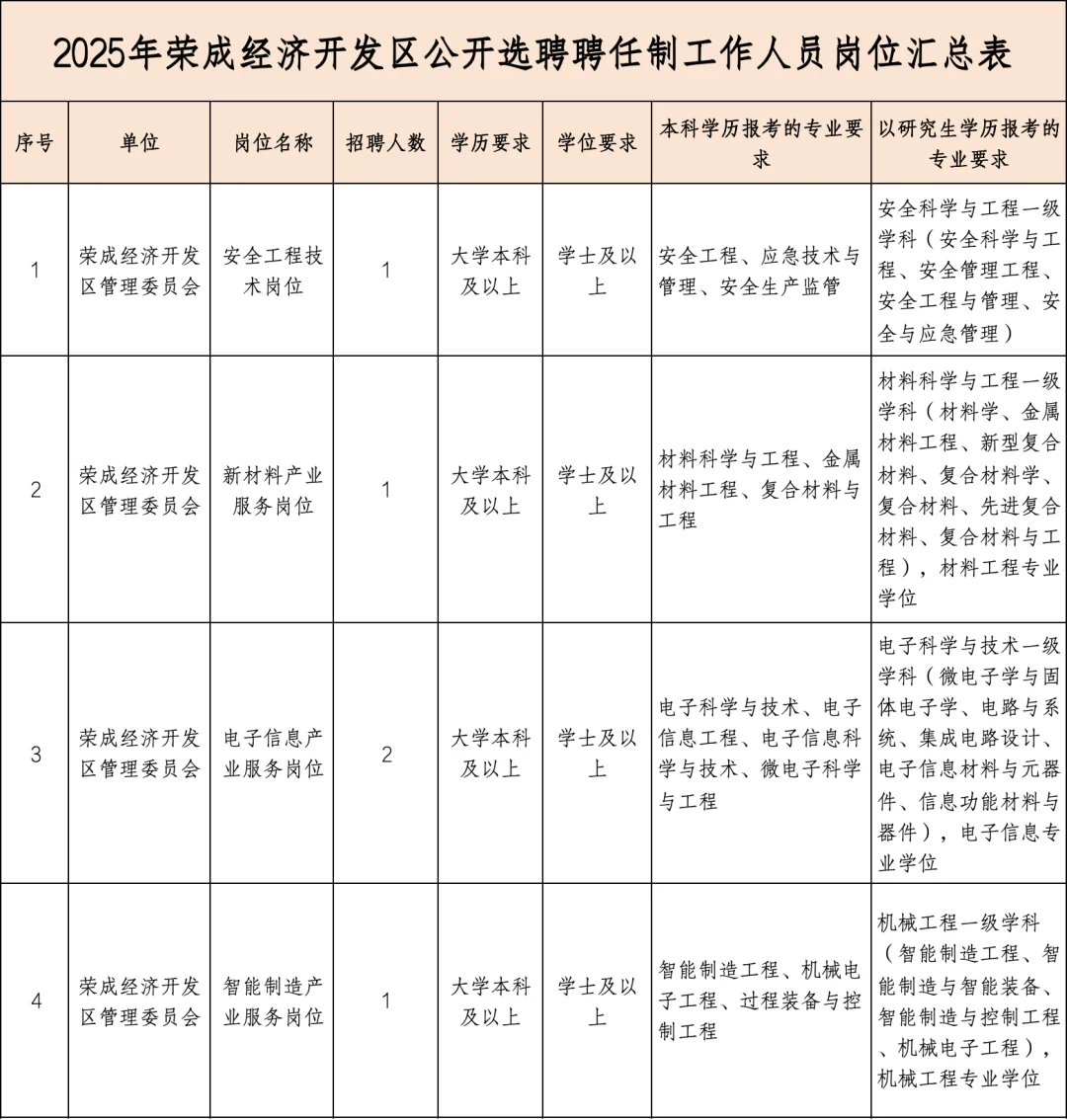 2025年荣成经济开发区公开选聘聘任制工作人员岗位汇总表

| 序号 | 单位 | 岗位名称 | 招聘人数 | 学历要求 | 学位要求 | 本科学历报考的专业要求 | 以研究生学历报考的专业要求 |
|---|---|---|---|---|---|---|---|
| 1 | 荣成经济开发区管理委员会 | 安全工程技术岗位 | 1 | 大学本科及以上 | 学士及以上 | 安全工程、应急技术与管理、安全生产监管 | 安全科学与工程一级学科（安全科学与工程、安全管理工程、安全工程与管理、安全与应急管理） |
| 2 | 荣成经济开发区管理委员会 | 新材料产业服务岗位 | 1 | 大学本科及以上 | 学士及以上 | 材料科学与工程、金属材料工程、复合材料与工程 | 材料科学与工程一级学科（材料学、金属材料工程、新型复合材料、复合材料学、复合材料、先进复合材料、复合材料与工程），材料工程专业学位 |
| 3 | 荣成经济开发区管理委员会 | 电子信息产业服务岗位 | 2 | 大学本科及以上 | 学士及以上 | 电子科学与技术、电子信息工程、电子信息科学与技术、微电子科学与工程 | 电子科学与技术一级学科（微电子学与固体电子学、电路与系统、集成电路设计、电子信息材料与元器件、信息功能材料与器件），电子信息专业学位 |
| 4 | 荣成经济开发区管理委员会 | 智能制造产业服务岗位 | 1 | 大学本科及以上 | 学士及以上 | 智能制造工程、机械电子工程、过程装备与控制工程 | 机械工程一级学科（智能制造工程、智能制造与智能装备、智能制造与控制工程、机械电子工程），机械工程专业学位 |